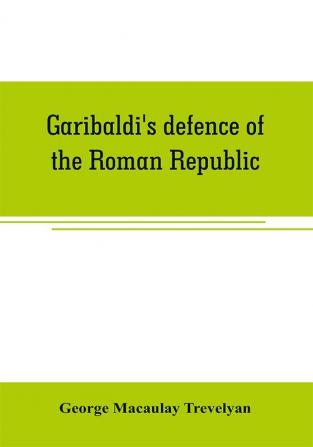 Garibaldi's defence of the Roman Republic

George Macaulay Trevelyan